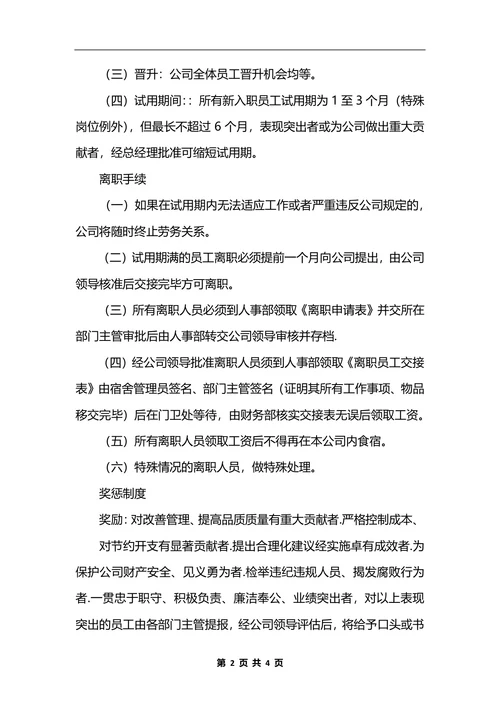 （三）晋升：公司全体员工晋升机会均等。

（四）试用期间：：所有新入职员工试用期为 1 至 3 个月（特殊岗位例外），但最长不超过 6 个月，表现突出者或为公司做出重大贡献者，经总经理批准可缩短试用期。

离职手续

（一）如果在试用期内无法适应工作或者严重违反公司规定的，公司将随时终止劳务关系。

（二）试用期满的员工离职必须提前一个月向公司提出，由公司领导核准后交接完毕方可离职。

（三）所有离职人员必须到人事部领取《离职申请表》并交所在部门主管审批后由人事部转交公司领导审核并存档.

（四）经公司领导批准离职人员须到人事部领取《离职员工交接表》由宿舍管理员签名、部门主管签名（证明其所有工作事项、物品移交完毕）后在门卫处等待，由财务部核实交接表无误后领取工资。

（五）所有离职人员领取工资后不得再在本公司内食宿。

（六）特殊情况的离职人员，做特殊处理。

奖惩制度

奖励：对改善管理、提高品质质量有重大贡献者.严格控制成本、

对节约开支有显著贡献者.提出合理化建议经实施卓有成效者.为保护公司财产安全、见义勇为者.检举违纪违规人员、揭发腐败行为者.一贯忠于职守、积极负责、廉洁奉公、业绩突出者，对以上表现突出的员工由各部门主管提报，经公司领导评估后，将给予口头或书

第 2 页 共 4 页